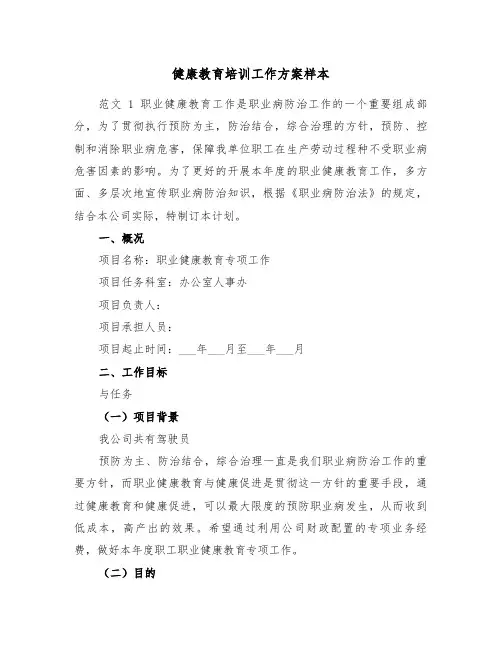 健康教育培训工作方案样本

范文 1 职业健康教育工作是职业病防治工作的一个重要组成部分，为了贯彻执行预防为主，防治结合，综合治理的方针，预防、控制和消除职业病危害，保障我单位职工在生产劳动过程种不受职业病危害因素的影响。为了更好的开展本年度的职业健康教育工作，多方面、多层次地宣传职业病防治知识，根据《职业病防治法》的规定，结合本公司实际，特制订本计划。

一、概况

项目名称：职业健康教育专项工作

项目任务科室：办公室人事办

项目负责人：

项目承担人员：

项目起止时间：___年___月至___年___月

二、工作目标

与任务

（一）项目背景

我公司共有驾驶员

预防为主、防治结合，综合治理一直是我们职业病防治工作的重要方针，而职业健康教育与健康促进是贯彻这一方针的重要手段，通过健康教育和健康促进，可以最大限度的预防职业病发生，从而收到低成本，高产出的效果。希望通过利用公司财政配置的专项业务经费，做好本年度职工职业健康教育专项工作。

（二）目的